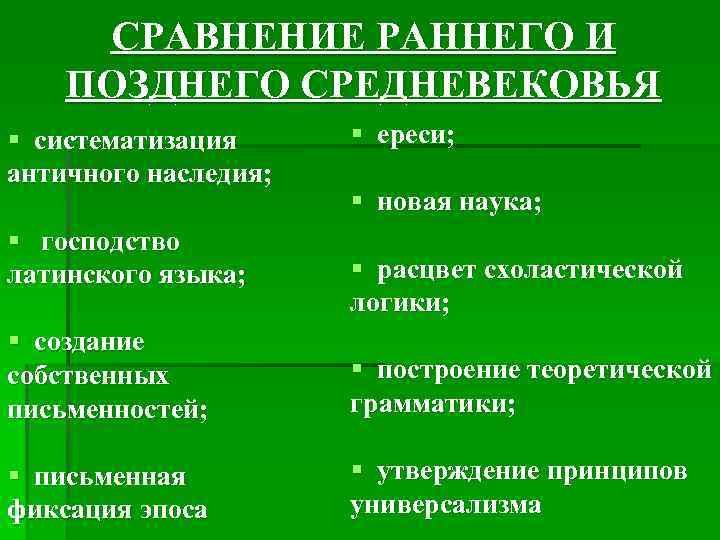 СРАВНЕНИЕ РАННЕГО И ПОЗДНЕГО СРЕДНЕВЕКОВЬЯ

▪ систематизация античного наследия;

▪ господство латинского языка;

▪ создание собственных письменностей;

▪ письменная фиксация эпоса

▪ ереси;

▪ новая наука;

▪ расцвет схоластической логики;

▪ построение теоретической грамматики;

▪ утверждение принципов универсализма